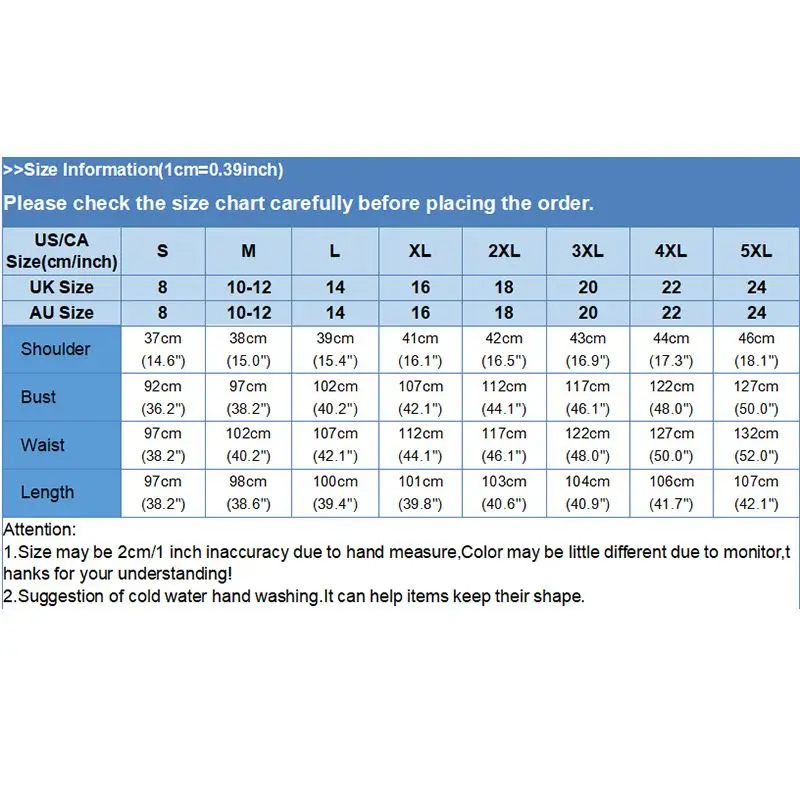 >>Size Information(1cm=0.39inch)

Please check the size chart carefully before placing the order.

| US/CA Size(cm/inch) | S | M | L | XL | 2XL | 3XL | 4XL | 5XL |
|---|---|---|---|---|---|---|---|---|
| UK Size | 8 | 10-12 | 14 | 16 | 18 | 20 | 22 | 24 |
| AU Size | 8 | 10-12 | 14 | 16 | 18 | 20 | 22 | 24 |
| Shoulder | 37cm (14.6") | 38cm (15.0") | 39cm (15.4") | 41cm (16.1") | 42cm (16.5") | 43cm (16.9") | 44cm (17.3") | 46cm (18.1") |
| Bust | 92cm (36.2") | 97cm (38.2") | 102cm (40.2") | 107cm (42.1") | 112cm (44.1") | 117cm (46.1") | 122cm (48.0") | 127cm (50.0") |
| Waist | 97cm (38.2") | 102cm (40.2") | 107cm (42.1") | 112cm (44.1") | 117cm (46.1") | 122cm (48.0") | 127cm (50.0") | 132cm (52.0") |
| Length | 97cm (38.2") | 98cm (38.6") | 100cm (39.4") | 101cm (39.8") | 103cm (40.6") | 104cm (40.9") | 106cm (41.7") | 107cm (42.1") |

Attention:
1.Size may be 2cm/1 inch inaccuracy due to hand measure,Color may be little different due to monitor,thanks for your understanding!
2.Suggestion of cold water hand washing.It can help items keep their shape.